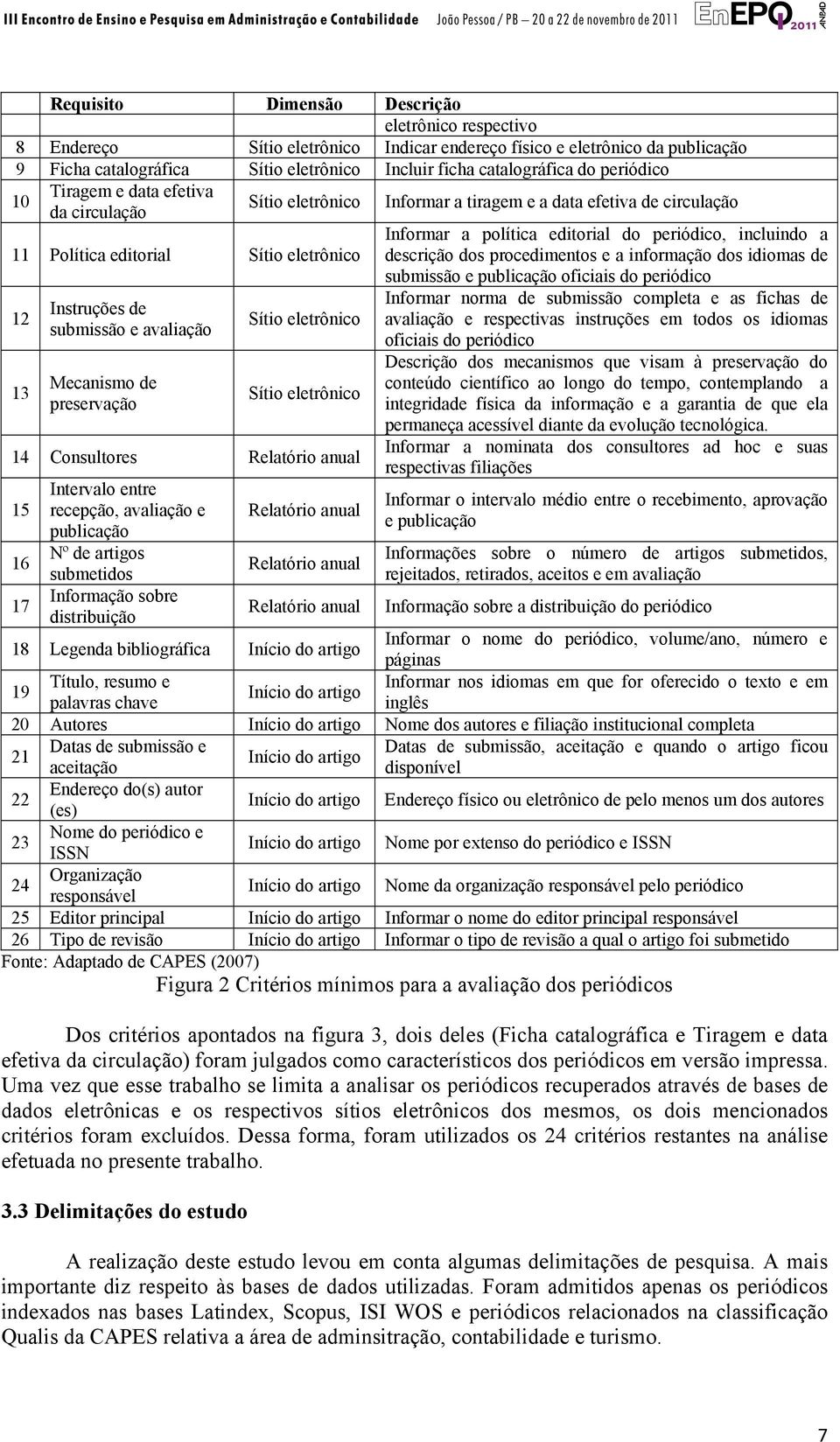 III Encontro de Ensino e Pesquisa em Administração e Contabilidade João Pessoa / PB — 20 a 22 de novembro de 2011 EnEPQ 2011 ANPAD

| | Requisito | Dimensão | Descrição |
|---|---|---|---|
| | | | eletrônico respectivo |
| 8 | Endereço | Sítio eletrônico | Indicar endereço físico e eletrônico da publicação |
| 9 | Ficha catalográfica | Sítio eletrônico | Incluir ficha catalográfica do periódico |
| 10 | Tiragem e data efetiva da circulação | Sítio eletrônico | Informar a tiragem e a data efetiva de circulação |
| 11 | Política editorial | Sítio eletrônico | Informar a política editorial do periódico, incluindo a descrição dos procedimentos e a informação dos idiomas de submissão e publicação oficiais do periódico |
| 12 | Instruções de submissão e avaliação | Sítio eletrônico | Informar norma de submissão completa e as fichas de avaliação e respectivas instruções em todos os idiomas oficiais do periódico |
| 13 | Mecanismo de preservação | Sítio eletrônico | Descrição dos mecanismos que visam à preservação do conteúdo científico ao longo do tempo, contemplando a integridade física da informação e a garantia de que ela permaneça acessível diante da evolução tecnológica. |
| 14 | Consultores | Relatório anual | Informar a nominata dos consultores ad hoc e suas respectivas filiações |
| 15 | Intervalo entre recepção, avaliação e publicação | Relatório anual | Informar o intervalo médio entre o recebimento, aprovação e publicação |
| 16 | Nº de artigos submetidos | Relatório anual | Informações sobre o número de artigos submetidos, rejeitados, retirados, aceitos e em avaliação |
| 17 | Informação sobre distribuição | Relatório anual | Informação sobre a distribuição do periódico |
| 18 | Legenda bibliográfica | Início do artigo | Informar o nome do periódico, volume/ano, número e páginas |
| 19 | Título, resumo e palavras chave | Início do artigo | Informar nos idiomas em que for oferecido o texto e em inglês |
| 20 | Autores | Início do artigo | Nome dos autores e filiação institucional completa |
| 21 | Datas de submissão e aceitação | Início do artigo | Datas de submissão, aceitação e quando o artigo ficou disponível |
| 22 | Endereço do(s) autor (es) | Início do artigo | Endereço físico ou eletrônico de pelo menos um dos autores |
| 23 | Nome do periódico e ISSN | Início do artigo | Nome por extenso do periódico e ISSN |
| 24 | Organização responsável | Início do artigo | Nome da organização responsável pelo periódico |
| 25 | Editor principal | Início do artigo | Informar o nome do editor principal responsável |
| 26 | Tipo de revisão | Início do artigo | Informar o tipo de revisão a qual o artigo foi submetido |

Fonte: Adaptado de CAPES (2007)

Figura 2 Critérios mínimos para a avaliação dos periódicos

Dos critérios apontados na figura 3, dois deles (Ficha catalográfica e Tiragem e data efetiva da circulação) foram julgados como característicos dos periódicos em versão impressa. Uma vez que esse trabalho se limita a analisar os periódicos recuperados através de bases de dados eletrônicas e os respectivos sítios eletrônicos dos mesmos, os dois mencionados critérios foram excluídos. Dessa forma, foram utilizados os 24 critérios restantes na análise efetuada no presente trabalho.

3.3 Delimitações do estudo

A realização deste estudo levou em conta algumas delimitações de pesquisa. A mais importante diz respeito às bases de dados utilizadas. Foram admitidos apenas os periódicos indexados nas bases Latindex, Scopus, ISI WOS e periódicos relacionados na classificação Qualis da CAPES relativa a área de adminsitração, contabilidade e turismo.

7